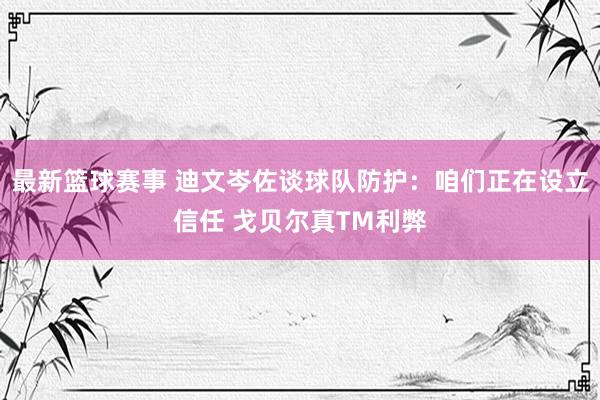 最新篮球赛事 迪文岑佐谈球队防护：咱们正在设立信任 戈贝尔真TM利弊